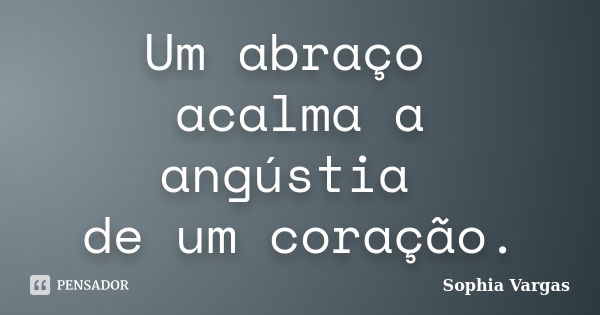 Um abraço acalma a angústia de um coração.

PENSADOR

Sophia Vargas